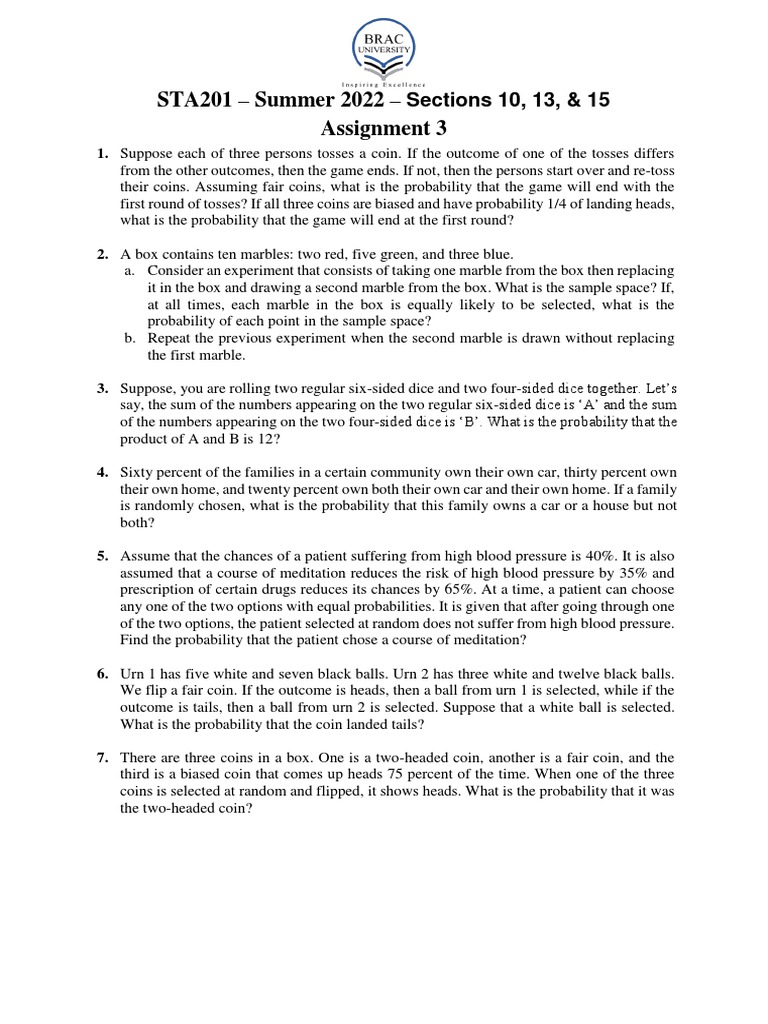 BRAC UNIVERSITY
Inspiring Excellence

STA201 – Summer 2022 – Sections 10, 13, & 15
Assignment 3

1. Suppose each of three persons tosses a coin. If the outcome of one of the tosses differs from the other outcomes, then the game ends. If not, then the persons start over and re-toss their coins. Assuming fair coins, what is the probability that the game will end with the first round of tosses? If all three coins are biased and have probability 1/4 of landing heads, what is the probability that the game will end at the first round?

2. A box contains ten marbles: two red, five green, and three blue.
a. Consider an experiment that consists of taking one marble from the box then replacing it in the box and drawing a second marble from the box. What is the sample space? If, at all times, each marble in the box is equally likely to be selected, what is the probability of each point in the sample space?
b. Repeat the previous experiment when the second marble is drawn without replacing the first marble.

3. Suppose, you are rolling two regular six-sided dice and two four-sided dice together. Let's say, the sum of the numbers appearing on the two regular six-sided dice is 'A' and the sum of the numbers appearing on the two four-sided dice is 'B'. What is the probability that the product of A and B is 12?

4. Sixty percent of the families in a certain community own their own car, thirty percent own their own home, and twenty percent own both their own car and their own home. If a family is randomly chosen, what is the probability that this family owns a car or a house but not both?

5. Assume that the chances of a patient suffering from high blood pressure is 40%. It is also assumed that a course of meditation reduces the risk of high blood pressure by 35% and prescription of certain drugs reduces its chances by 65%. At a time, a patient can choose any one of the two options with equal probabilities. It is given that after going through one of the two options, the patient selected at random does not suffer from high blood pressure. Find the probability that the patient chose a course of meditation?

6. Urn 1 has five white and seven black balls. Urn 2 has three white and twelve black balls. We flip a fair coin. If the outcome is heads, then a ball from urn 1 is selected, while if the outcome is tails, then a ball from urn 2 is selected. Suppose that a white ball is selected. What is the probability that the coin landed tails?

7. There are three coins in a box. One is a two-headed coin, another is a fair coin, and the third is a biased coin that comes up heads 75 percent of the time. When one of the three coins is selected at random and flipped, it shows heads. What is the probability that it was the two-headed coin?